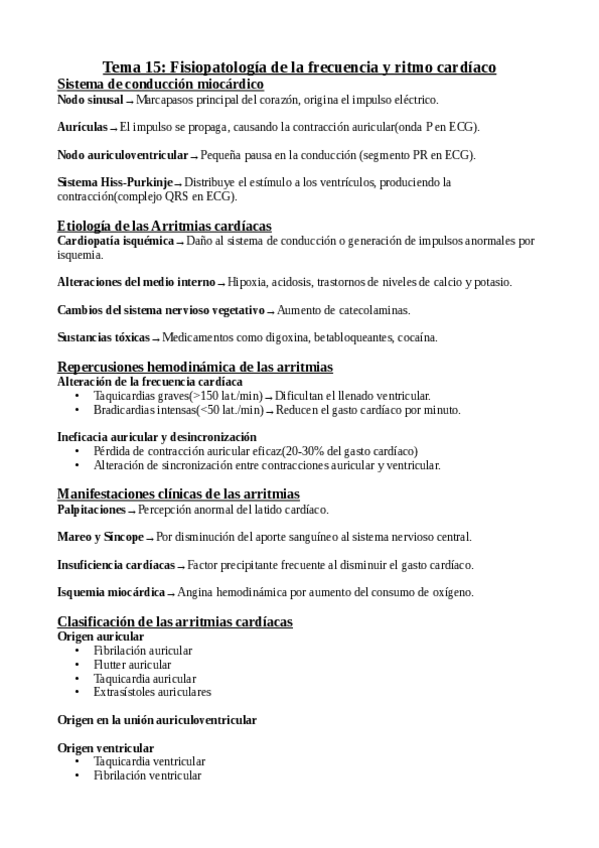 Tema 15: Fisiopatología de la frecuencia y ritmo cardíaco

Sistema de conducción miocárdico

Nodo sinusal → Marcapasos principal del corazón, origina el impulso eléctrico.

Aurículas → El impulso se propaga, causando la contracción auricular(onda P en ECG).

Nodo auriculoventricular → Pequeña pausa en la conducción (segmento PR en ECG).

Sistema Hiss-Purkinje → Distribuye el estímulo a los ventrículos, produciendo la contracción(complejo QRS en ECG).

Etiología de las Arritmias cardíacas

Cardiopatía isquémica → Daño al sistema de conducción o generación de impulsos anormales por isquemia.

Alteraciones del medio interno → Hipoxia, acidosis, trastornos de niveles de calcio y potasio.

Cambios del sistema nervioso vegetativo → Aumento de catecolaminas.

Sustancias tóxicas → Medicamentos como digoxina, betabloqueantes, cocaína.

Repercusiones hemodinámica de las arritmias

Alteración de la frecuencia cardíaca
• Taquicardias graves(>150 lat./min) → Dificultan el llenado ventricular.
• Bradicardias intensas(<50 lat./min) → Reducen el gasto cardíaco por minuto.

Ineficacia auricular y desincronización
• Pérdida de contracción auricular eficaz(20-30% del gasto cardíaco)
• Alteración de sincronización entre contracciones auricular y ventricular.

Manifestaciones clínicas de las arritmias

Palpitaciones → Percepción anormal del latido cardíaco.

Mareo y Síncope → Por disminución del aporte sanguíneo al sistema nervioso central.

Insuficiencia cardiacas → Factor precipitante frecuente al disminuir el gasto cardíaco.

Isquemia miocárdica → Angina hemodinámica por aumento del consumo de oxígeno.

Clasificación de las arritmias cardíacas

Origen auricular
• Fibrilación auricular
• Flutter auricular
• Taquicardia auricular
• Extrasístoles auriculares

Origen en la unión auriculoventricular

Origen ventricular
• Taquicardia ventricular
• Fibrilación ventricular